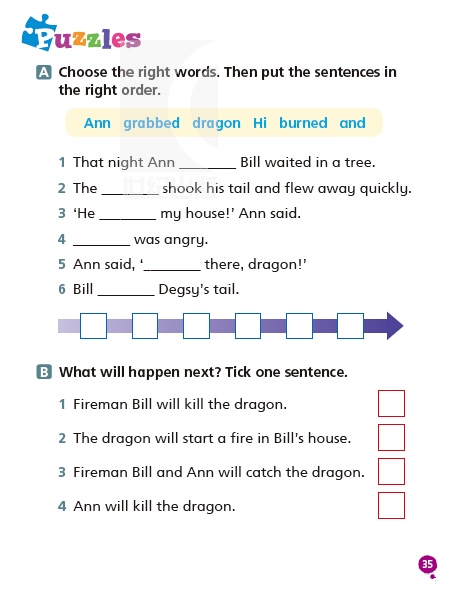 Puzzles

A Choose the right words. Then put the sentences in the right order.

Ann grabbed dragon Hi burned and

1 That night Ann ________ Bill waited in a tree.
2 The ________ shook his tail and flew away quickly.
3 'He ________ my house!' Ann said.
4 ________ was angry.
5 Ann said, '________ there, dragon!'
6 Bill ________ Degsy's tail.

B What will happen next? Tick one sentence.

1 Fireman Bill will kill the dragon.
2 The dragon will start a fire in Bill's house.
3 Fireman Bill and Ann will catch the dragon.
4 Ann will kill the dragon.

35